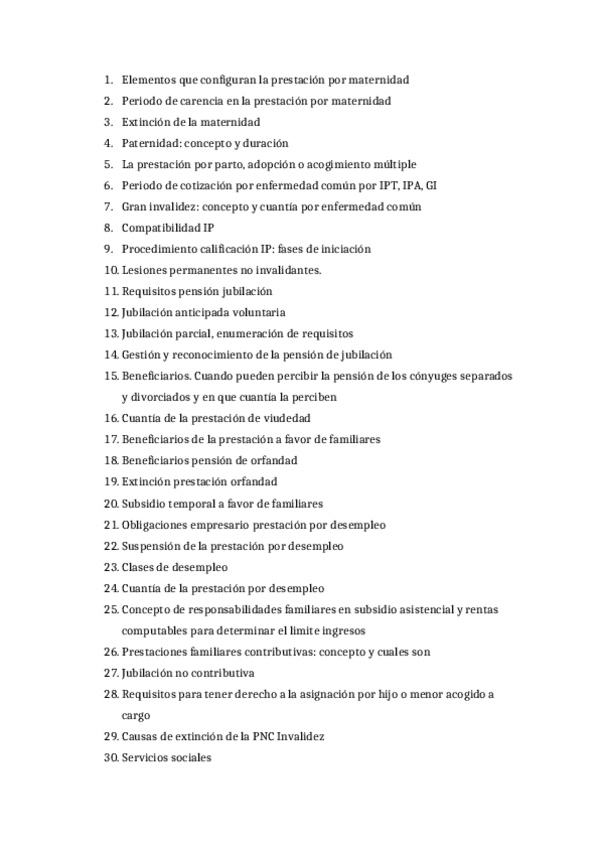 1. Elementos que configuran la prestación por maternidad
2. Periodo de carencia en la prestación por maternidad
3. Extinción de la maternidad
4. Paternidad: concepto y duración
5. La prestación por parto, adopción o acogimiento múltiple
6. Periodo de cotización por enfermedad común por IPT, IPA, GI
7. Gran invalidez: concepto y cuantía por enfermedad común
8. Compatibilidad IP
9. Procedimiento calificación IP: fases de iniciación
10. Lesiones permanentes no invalidantes.
11. Requisitos pensión jubilación
12. Jubilación anticipada voluntaria
13. Jubilación parcial, enumeración de requisitos
14. Gestión y reconocimiento de la pensión de jubilación
15. Beneficiarios. Cuando pueden percibir la pensión de los cónyuges separados y divorciados y en que cuantía la perciben
16. Cuantía de la prestación de viudedad
17. Beneficiarios de la prestación a favor de familiares
18. Beneficiarios pensión de orfandad
19. Extinción prestación orfandad
20. Subsidio temporal a favor de familiares
21. Obligaciones empresario prestación por desempleo
22. Suspensión de la prestación por desempleo
23. Clases de desempleo
24. Cuantía de la prestación por desempleo
25. Concepto de responsabilidades familiares en subsidio asistencial y rentas computables para determinar el limite ingresos
26. Prestaciones familiares contributivas: concepto y cuales son
27. Jubilación no contributiva
28. Requisitos para tener derecho a la asignación por hijo o menor acogido a cargo
29. Causas de extinción de la PNC Invalidez
30. Servicios sociales